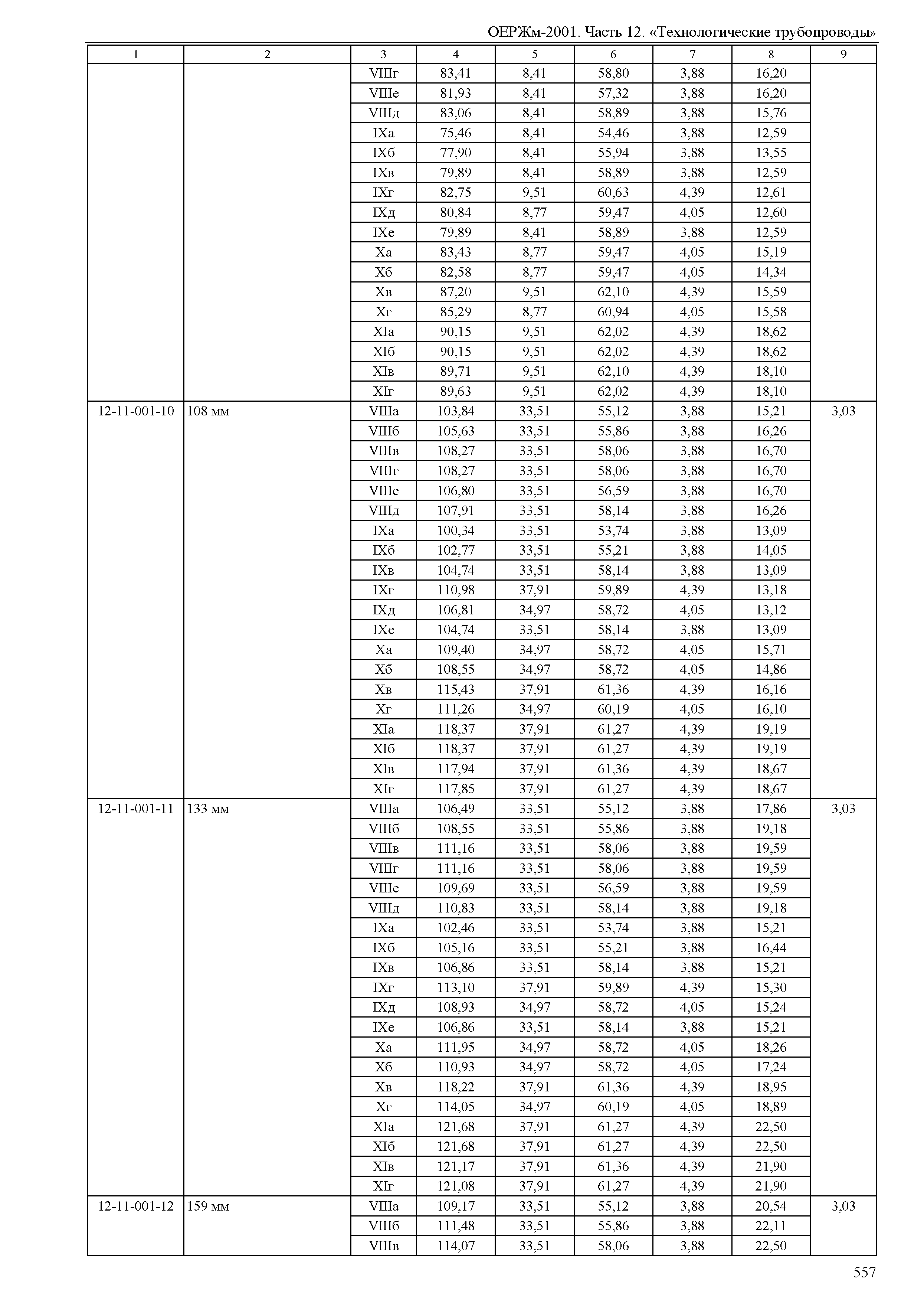 ОЕРЖм-2001. Часть 12. «Технологические трубопроводы»

| 1 | 2 | 3 | 4 | 5 | 6 | 7 | 8 | 9 |
|---|---|---|---|---|---|---|---|---|
| | | VIIIг | 83,41 | 8,41 | 58,80 | 3,88 | 16,20 | |
| | | VIIIе | 81,93 | 8,41 | 57,32 | 3,88 | 16,20 | |
| | | VIIIд | 83,06 | 8,41 | 58,89 | 3,88 | 15,76 | |
| | | IXа | 75,46 | 8,41 | 54,46 | 3,88 | 12,59 | |
| | | IXб | 77,90 | 8,41 | 55,94 | 3,88 | 13,55 | |
| | | IXв | 79,89 | 8,41 | 58,89 | 3,88 | 12,59 | |
| | | IXг | 82,75 | 9,51 | 60,63 | 4,39 | 12,61 | |
| | | IXд | 80,84 | 8,77 | 59,47 | 4,05 | 12,60 | |
| | | IXе | 79,89 | 8,41 | 58,89 | 3,88 | 12,59 | |
| | | Xа | 83,43 | 8,77 | 59,47 | 4,05 | 15,19 | |
| | | Xб | 82,58 | 8,77 | 59,47 | 4,05 | 14,34 | |
| | | Xв | 87,20 | 9,51 | 62,10 | 4,39 | 15,59 | |
| | | Xг | 85,29 | 8,77 | 60,94 | 4,05 | 15,58 | |
| | | XIа | 90,15 | 9,51 | 62,02 | 4,39 | 18,62 | |
| | | XIб | 90,15 | 9,51 | 62,02 | 4,39 | 18,62 | |
| | | XIв | 89,71 | 9,51 | 62,10 | 4,39 | 18,10 | |
| | | XIг | 89,63 | 9,51 | 62,02 | 4,39 | 18,10 | |
| 12-11-001-10 | 108 мм | VIIIа | 103,84 | 33,51 | 55,12 | 3,88 | 15,21 | 3,03 |
| | | VIIIб | 105,63 | 33,51 | 55,86 | 3,88 | 16,26 | |
| | | VIIIв | 108,27 | 33,51 | 58,06 | 3,88 | 16,70 | |
| | | VIIIг | 108,27 | 33,51 | 58,06 | 3,88 | 16,70 | |
| | | VIIIе | 106,80 | 33,51 | 56,59 | 3,88 | 16,70 | |
| | | VIIIд | 107,91 | 33,51 | 58,14 | 3,88 | 16,26 | |
| | | IXа | 100,34 | 33,51 | 53,74 | 3,88 | 13,09 | |
| | | IXб | 102,77 | 33,51 | 55,21 | 3,88 | 14,05 | |
| | | IXв | 104,74 | 33,51 | 58,14 | 3,88 | 13,09 | |
| | | IXг | 110,98 | 37,91 | 59,89 | 4,39 | 13,18 | |
| | | IXд | 106,81 | 34,97 | 58,72 | 4,05 | 13,12 | |
| | | IXе | 104,74 | 33,51 | 58,14 | 3,88 | 13,09 | |
| | | Xа | 109,40 | 34,97 | 58,72 | 4,05 | 15,71 | |
| | | Xб | 108,55 | 34,97 | 58,72 | 4,05 | 14,86 | |
| | | Xв | 115,43 | 37,91 | 61,36 | 4,39 | 16,16 | |
| | | Xг | 111,26 | 34,97 | 60,19 | 4,05 | 16,10 | |
| | | XIа | 118,37 | 37,91 | 61,27 | 4,39 | 19,19 | |
| | | XIб | 118,37 | 37,91 | 61,27 | 4,39 | 19,19 | |
| | | XIв | 117,94 | 37,91 | 61,36 | 4,39 | 18,67 | |
| | | XIг | 117,85 | 37,91 | 61,27 | 4,39 | 18,67 | |
| 12-11-001-11 | 133 мм | VIIIа | 106,49 | 33,51 | 55,12 | 3,88 | 17,86 | 3,03 |
| | | VIIIб | 108,55 | 33,51 | 55,86 | 3,88 | 19,18 | |
| | | VIIIв | 111,16 | 33,51 | 58,06 | 3,88 | 19,59 | |
| | | VIIIг | 111,16 | 33,51 | 58,06 | 3,88 | 19,59 | |
| | | VIIIе | 109,69 | 33,51 | 56,59 | 3,88 | 19,59 | |
| | | VIIIд | 110,83 | 33,51 | 58,14 | 3,88 | 19,18 | |
| | | IXа | 102,46 | 33,51 | 53,74 | 3,88 | 15,21 | |
| | | IXб | 105,16 | 33,51 | 55,21 | 3,88 | 16,44 | |
| | | IXв | 106,86 | 33,51 | 58,14 | 3,88 | 15,21 | |
| | | IXг | 113,10 | 37,91 | 59,89 | 4,39 | 15,30 | |
| | | IXд | 108,93 | 34,97 | 58,72 | 4,05 | 15,24 | |
| | | IXе | 106,86 | 33,51 | 58,14 | 3,88 | 15,21 | |
| | | Xа | 111,95 | 34,97 | 58,72 | 4,05 | 18,26 | |
| | | Xб | 110,93 | 34,97 | 58,72 | 4,05 | 17,24 | |
| | | Xв | 118,22 | 37,91 | 61,36 | 4,39 | 18,95 | |
| | | Xг | 114,05 | 34,97 | 60,19 | 4,05 | 18,89 | |
| | | XIа | 121,68 | 37,91 | 61,27 | 4,39 | 22,50 | |
| | | XIб | 121,68 | 37,91 | 61,27 | 4,39 | 22,50 | |
| | | XIв | 121,17 | 37,91 | 61,36 | 4,39 | 21,90 | |
| | | XIг | 121,08 | 37,91 | 61,27 | 4,39 | 21,90 | |
| 12-11-001-12 | 159 мм | VIIIа | 109,17 | 33,51 | 55,12 | 3,88 | 20,54 | 3,03 |
| | | VIIIб | 111,48 | 33,51 | 55,86 | 3,88 | 22,11 | |
| | | VIIIв | 114,07 | 33,51 | 58,06 | 3,88 | 22,50 | |

557